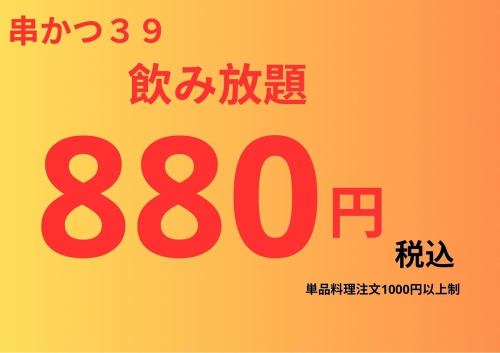 串かつ３９

飲み放題

880円

税込

単品料理注文1000円以上制